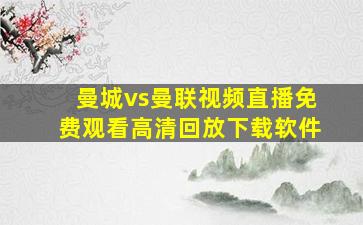 曼城vs曼联视频直播免费观看高清回放下载软件